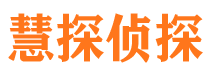 慧探侦探